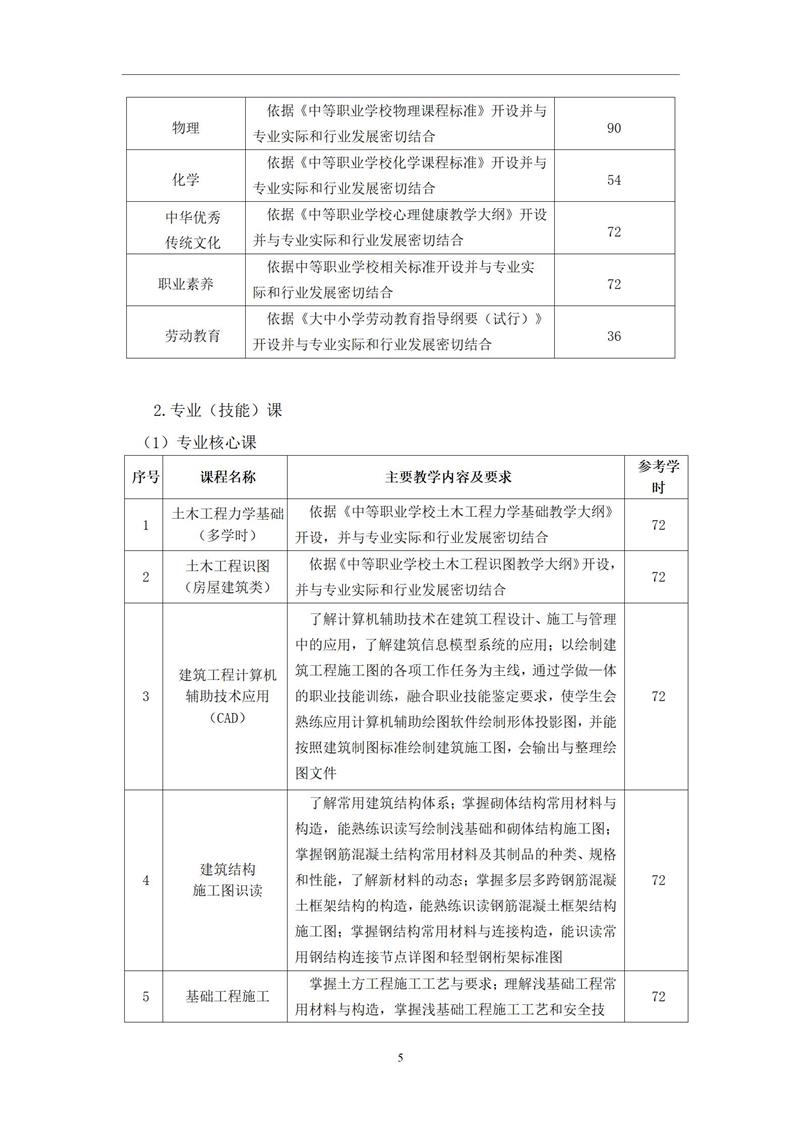 | 物理 | 依据《中等职业学校物理课程标准》开设并与专业实际和行业发展密切结合 | 90 |
|---|---|---|
| 化学 | 依据《中等职业学校化学课程标准》开设并与专业实际和行业发展密切结合 | 54 |
| 中华优秀传统文化 | 依据《中等职业学校心理健康教学大纲》开设并与专业实际和行业发展密切结合 | 72 |
| 职业素养 | 依据中等职业学校相关标准开设并与专业实际和行业发展密切结合 | 72 |
| 劳动教育 | 依据《大中小学劳动教育指导纲要（试行）》开设并与专业实际和行业发展密切结合 | 36 |

2.专业（技能）课

（1）专业核心课

| 序号 | 课程名称 | 主要教学内容及要求 | 参考学时 |
|---|---|---|---|
| 1 | 土木工程力学基础（多学时） | 依据《中等职业学校土木工程力学基础教学大纲》开设，并与专业实际和行业发展密切结合 | 72 |
| 2 | 土木工程识图（房屋建筑类） | 依据《中等职业学校土木工程识图教学大纲》开设，并与专业实际和行业发展密切结合 | 72 |
| 3 | 建筑工程计算机辅助技术应用（CAD） | 了解计算机辅助技术在建筑工程设计、施工与管理中的应用，了解建筑信息模型系统的应用；以绘制建筑工程施工图的各项工作任务为主线，通过学做一体的职业技能训练，融合职业技能鉴定要求，使学生会熟练应用计算机辅助绘图软件绘制形体投影图，并能按照建筑制图标准绘制建筑施工图，会输出与整理绘图文件 | 72 |
| 4 | 建筑结构施工图识读 | 了解常用建筑结构体系；掌握砌体结构常用材料与构造，能熟练识读写绘制浅基础和砌体结构施工图；掌握钢筋混凝土结构常用材料及其制品的种类、规格和性能，了解新材料的动态；掌握多层多跨钢筋混凝土框架结构的构造，能熟练识读钢筋混凝土框架结构施工图；掌握钢结构常用材料与连接构造，能识读常用钢结构连接节点详图和轻型钢桁架标准图 | 72 |
| 5 | 基础工程施工 | 掌握土方工程施工工艺与要求；理解浅基础工程常用材料与构造，掌握浅基础工程施工工艺和安全技 | 72 |

5